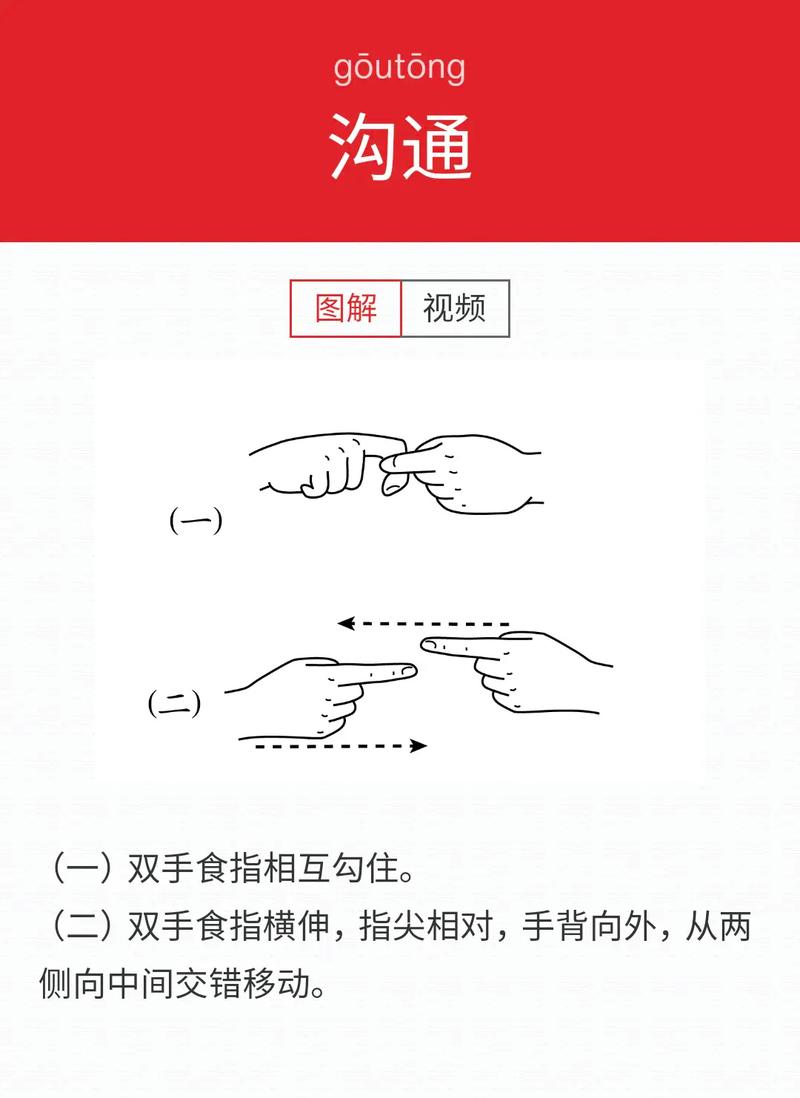 gōutōng
沟通

图解 视频

(一)

(二)

（一）双手食指相互勾住。
（二）双手食指横伸，指尖相对，手背向外，从两侧向中间交错移动。